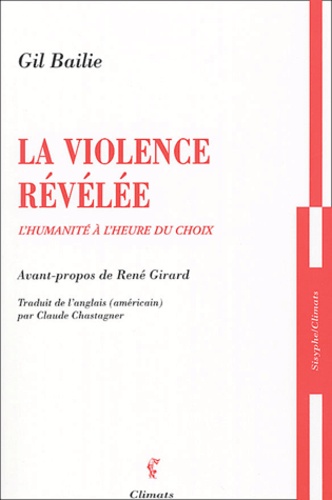 Gil Bailie

LA VIOLENCE RÉVÉLÉE

L'HUMANITÉ À L'HEURE DU CHOIX

Avant-propos de René Girard

Traduit de l'anglais (américain) par Claude Chastagner

Sisyphe/Climats

Climats